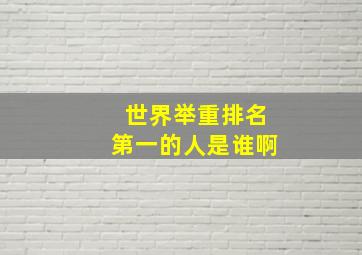 世界举重排名
第一的人是谁啊